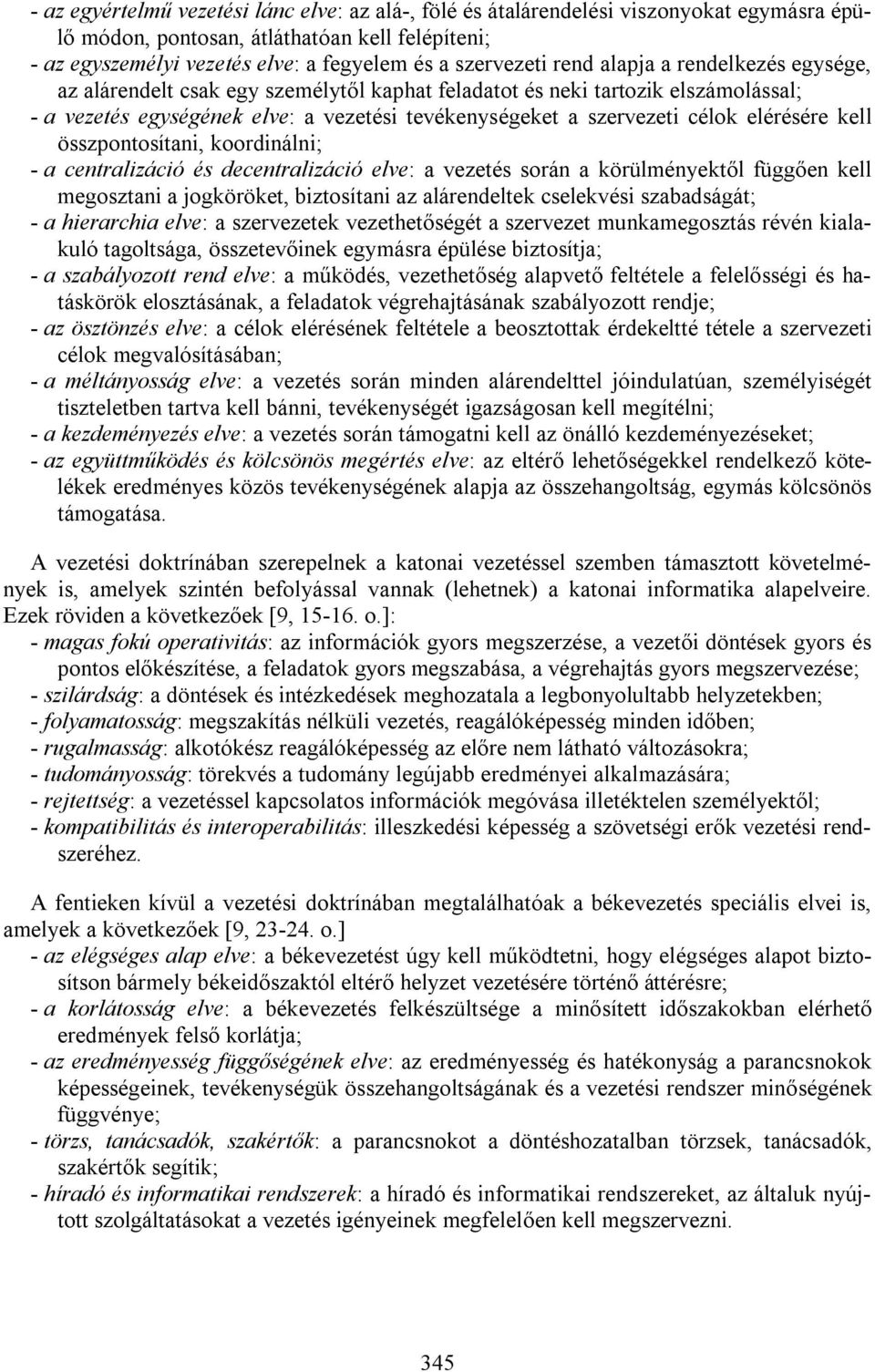 - az egyértelmű vezetési lánc elve: az alá-, fölé és átalárendelési viszonyokat egymásra épülő módon, pontosan, átláthatóan kell felépíteni;
- az egyszemélyi vezetés elve: a fegyelem és a szervezeti rend alapja a rendelkezés egysége, az alárendelt csak egy személytől kaphat feladatot és neki tartozik elszámolással;
- a vezetés egységének elve: a vezetési tevékenységeket a szervezeti célok elérésére kell összpontosítani, koordinálni;
- a centralizáció és decentralizáció elve: a vezetés során a körülményektől függően kell megosztani a jogköröket, biztosítani az alárendeltek cselekvési szabadságát;
- a hierarchia elve: a szervezetek vezethetőségét a szervezet munkamegosztás révén kialakuló tagoltsága, összetevőinek egymásra épülése biztosítja;
- a szabályozott rend elve: a működés, vezethetőség alapvető feltétele a felelősségi és hatáskörök elosztásának, a feladatok végrehajtásának szabályozott rendje;
- az ösztönzés elve: a célok elérésének feltétele a beosztottak érdekeltté tétele a szervezeti célok megvalósításában;
- a méltányosság elve: a vezetés során minden alárendelttel jóindulatúan, személyiségét tiszteletben tartva kell bánni, tevékenységét igazságosan kell megítélni;
- a kezdeményezés elve: a vezetés során támogatni kell az önálló kezdeményezéseket;
- az együttműködés és kölcsönös megértés elve: az eltérő lehetőségekkel rendelkező kötelékek eredményes közös tevékenységének alapja az összehangoltság, egymás kölcsönös támogatása.

A vezetési doktrínában szerepelnek a katonai vezetéssel szemben támasztott követelmények is, amelyek szintén befolyással vannak (lehetnek) a katonai informatika alapelveire. Ezek röviden a következőek [9, 15-16. o.]:
- magas fokú operativitás: az információk gyors megszerzése, a vezetői döntések gyors és pontos előkészítése, a feladatok gyors megszabása, a végrehajtás gyors megszervezése;
- szilárdság: a döntések és intézkedések meghozatala a legbonyolultabb helyzetekben;
- folyamatosság: megszakítás nélküli vezetés, reagálóképesség minden időben;
- rugalmasság: alkotókész reagálóképesség az előre nem látható változásokra;
- tudományosság: törekvés a tudomány legújabb eredményei alkalmazására;
- rejtettség: a vezetéssel kapcsolatos információk megóvása illetéktelen személyektől;
- kompatibilitás és interoperabilitás: illeszkedési képesség a szövetségi erők vezetési rendszeréhez.

A fentieken kívül a vezetési doktrínában megtalálhatóak a békevezetés speciális elvei is, amelyek a következőek [9, 23-24. o.]
- az elégséges alap elve: a békevezetést úgy kell működtetni, hogy elégséges alapot biztosítson bármely békeidőszaktól eltérő helyzet vezetésére történő áttérésre;
- a korlátosság elve: a békevezetés felkészültsége a minősített időszakokban elérhető eredmények felső korlátja;
- az eredményesség függőségének elve: az eredményesség és hatékonyság a parancsnokok képességeinek, tevékenységük összehangoltságának és a vezetési rendszer minőségének függvénye;
- törzs, tanácsadók, szakértők: a parancsnokot a döntéshozatalban törzsek, tanácsadók, szakértők segítik;
- híradó és informatikai rendszerek: a híradó és informatikai rendszereket, az általuk nyújtott szolgáltatásokat a vezetés igényeinek megfelelően kell megszervezni.

345